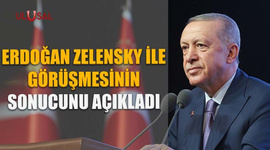 ULUSAL

ERDOĞAN ZELENSKY İLE GÖRÜŞMESİNİN SONUCUNU AÇIKLADI